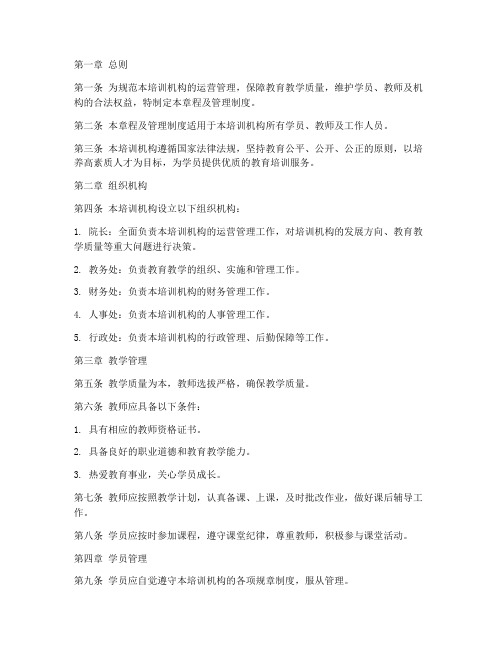 第一章 总则

第一条 为规范本培训机构的运营管理，保障教育教学质量，维护学员、教师及机构的合法权益，特制定本章程及管理制度。

第二条 本章程及管理制度适用于本培训机构所有学员、教师及工作人员。

第三条 本培训机构遵循国家法律法规，坚持教育公平、公开、公正的原则，以培养高素质人才为目标，为学员提供优质的教育培训服务。

第二章 组织机构

第四条 本培训机构设立以下组织机构：

1. 院长：全面负责本培训机构的运营管理工作，对培训机构的发展方向、教育教学质量等重大问题进行决策。

2. 教务处：负责教育教学的组织、实施和管理工作。

3. 财务处：负责本培训机构的财务管理工作。

4. 人事处：负责本培训机构的人事管理工作。

5. 行政处：负责本培训机构的行政管理、后勤保障等工作。

第三章 教学管理

第五条 教学质量为本，教师选拔严格，确保教学质量。

第六条 教师应具备以下条件：

1. 具有相应的教师资格证书。

2. 具备良好的职业道德和教育教学能力。

3. 热爱教育事业，关心学员成长。

第七条 教师应按照教学计划，认真备课、上课，及时批改作业，做好课后辅导工作。

第八条 学员应按时参加课程，遵守课堂纪律，尊重教师，积极参与课堂活动。

第四章 学员管理

第九条 学员应自觉遵守本培训机构的各项规章制度，服从管理。